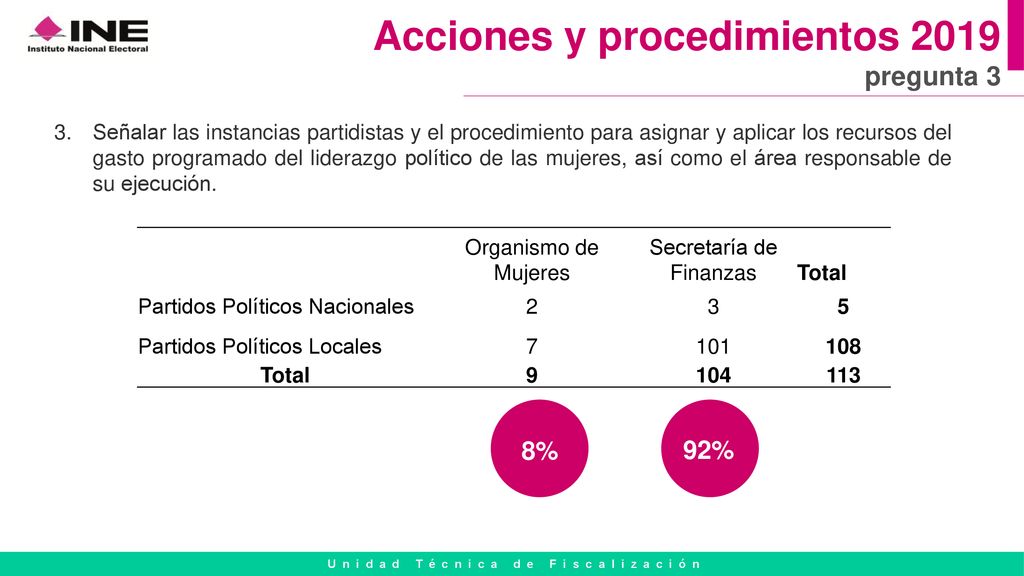 INE
Instituto Nacional Electoral

Acciones y procedimientos 2019
pregunta 3

3. Señalar las instancias partidistas y el procedimiento para asignar y aplicar los recursos del gasto programado del liderazgo político de las mujeres, así como el área responsable de su ejecución.

| | Organismo de Mujeres | Secretaría de Finanzas | Total |
|---|---|---|---|
| Partidos Políticos Nacionales | 2 | 3 | 5 |
| Partidos Políticos Locales | 7 | 101 | 108 |
| Total | 9 | 104 | 113 |

8%

92%

Unidad Técnica de Fiscalización